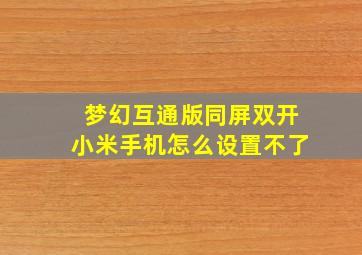 梦幻互通版同屏双开
小米手机怎么设置不了